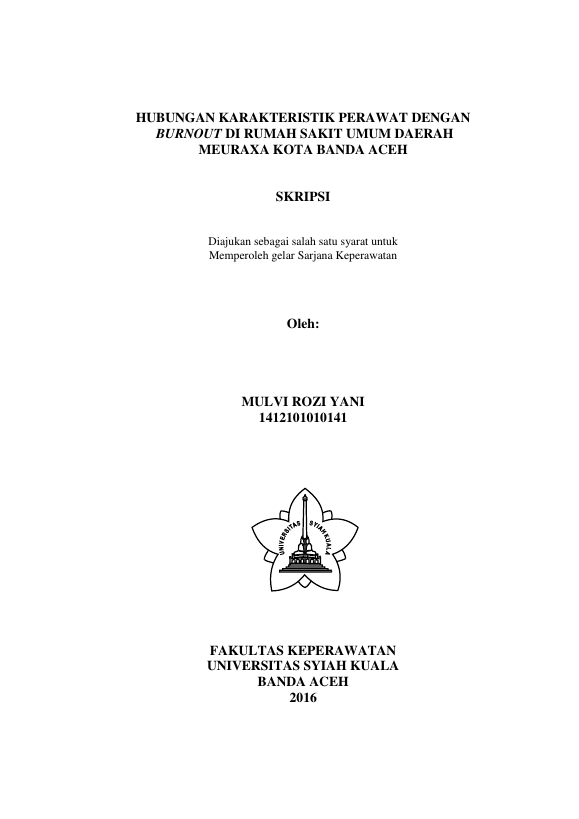 HUBUNGAN KARAKTERISTIK PERAWAT DENGAN
BURNOUT DI RUMAH SAKIT UMUM DAERAH
MEURAXA KOTA BANDA ACEH

SKRIPSI

Diajukan sebagai salah satu syarat untuk
Memperoleh gelar Sarjana Keperawatan

Oleh:

MULVI ROZI YANI
1412101010141

UNIVERSITAS SYIAH KUALA

FAKULTAS KEPERAWATAN
UNIVERSITAS SYIAH KUALA
BANDA ACEH
2016